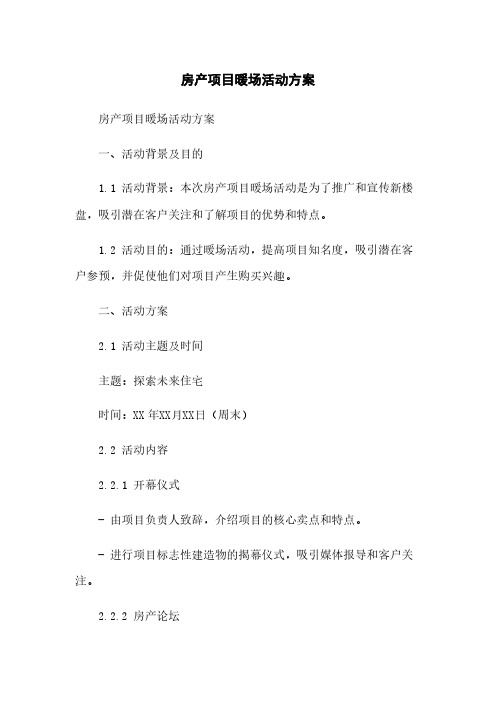 房产项目暖场活动方案

房产项目暖场活动方案

一、活动背景及目的

1.1 活动背景：本次房产项目暖场活动是为了推广和宣传新楼盘，吸引潜在客户关注和了解项目的优势和特点。

1.2 活动目的：通过暖场活动，提高项目知名度，吸引潜在客户参预，并促使他们对项目产生购买兴趣。

二、活动方案

2.1 活动主题及时间

主题：探索未来住宅

时间：XX 年XX月XX日（周末）

2.2 活动内容

2.2.1 开幕仪式

- 由项目负责人致辞，介绍项目的核心卖点和特点。

- 进行项目标志性建造物的揭幕仪式，吸引媒体报导和客户关注。

2.2.2 房产论坛